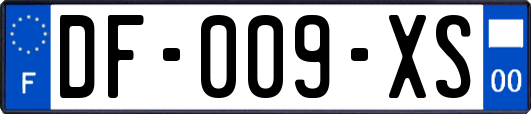 F
DF-009-XS
00